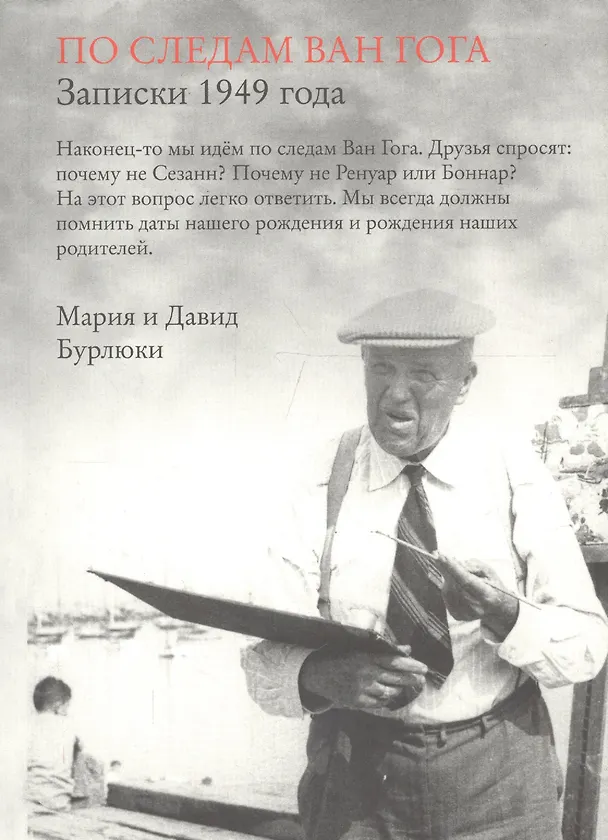 ПО СЛЕДАМ ВАН ГОГА

Записки 1949 года

Наконец-то мы идём по следам Ван Гога. Друзья спросят: почему не Сезанн? Почему не Ренуар или Боннар? На этот вопрос легко ответить. Мы всегда должны помнить даты нашего рождения и рождения наших родителей.

Мария и Давид
Бурлюки